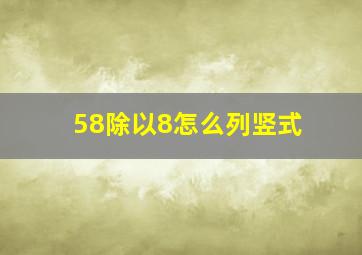 58除以8怎么列竖式